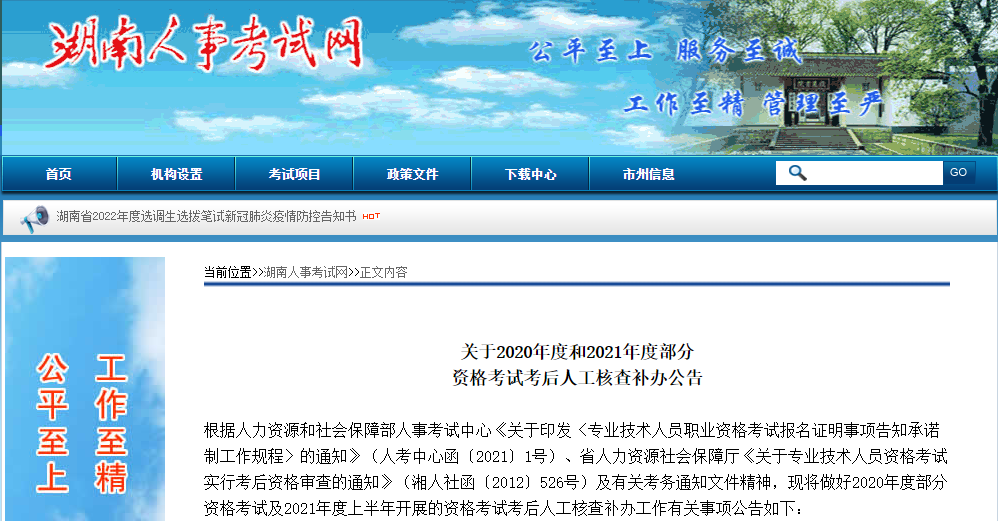 湖南人事考试网

公平至上 服务至诚

工作至精 管理至严

首页 机构设置 考试项目 政策文件 下载中心 市州信息

GO

湖南省2022年度选调生选拔笔试新冠肺炎疫情防控告知书 HOT

公平至上 工作至精

当前位置>>湖南人事考试网>>正文内容

关于2020年度和2021年度部分
资格考试考后人工核查补办公告

根据人力资源和社会保障部人事考试中心《关于印发〈专业技术人员职业资格考试报名证明事项告知承诺制工作规程〉的通知》（人考中心函〔2021〕1号）、省人力资源社会保障厅《关于专业技术人员资格考试实行考后资格审查的通知》（湘人社函〔2012〕526号）及有关考务通知文件精神，现将做好2020年度部分资格考试及2021年度上半年开展的资格考试考后人工核查补办工作有关事项公告如下：